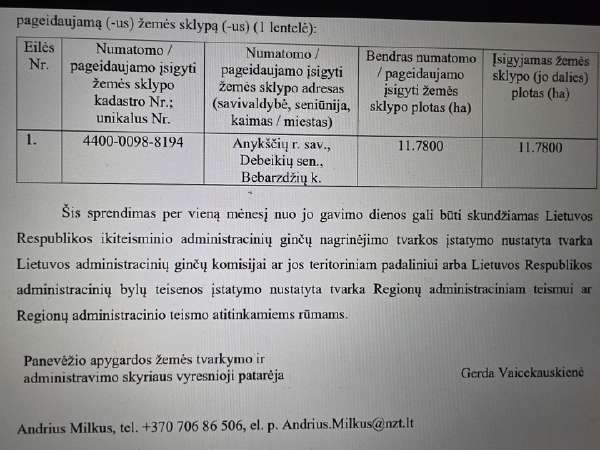 pageidaujamą (-us) žemės sklypą (-us) (1 lentelė):

| Eilės Nr. | Numatomo / pageidaujamo įsigyti žemės sklypo kadastro Nr.; unikalus Nr. | Numatomo / pageidaujamo įsigyti žemės sklypo adresas (savivaldybė, seniūnija, kaimas / miestas) | Bendras numatomo / pageidaujamo įsigyti žemės sklypo plotas (ha) | Įsigyjamas žemės sklypo (jo dalies) plotas (ha) |
|---|---|---|---|---|
| 1. | 4400-0098-8194 | Anykščių r. sav., Debeikių sen., Bebarzdžių k. | 11.7800 | 11.7800 |

Šis sprendimas per vieną mėnesį nuo jo gavimo dienos gali būti skundžiamas Lietuvos Respublikos ikiteisminio administracinių ginčų nagrinėjimo tvarkos įstatymo nustatyta tvarka Lietuvos administracinių ginčų komisijai ar jos teritoriniam padaliniui arba Lietuvos Respublikos administracinių bylų teisenos įstatymo nustatyta tvarka Regionų administraciniam teismui ar Regionų administracinio teismo atitinkamiems rūmams.

Panevėžio apygardos žemės tvarkymo ir administravimo skyriaus vyresnioji patarėja

Gerda Vaicekauskienė

Andrius Milkus, tel. +370 706 86 506, el. p. Andrius.Milkus@nzt.lt